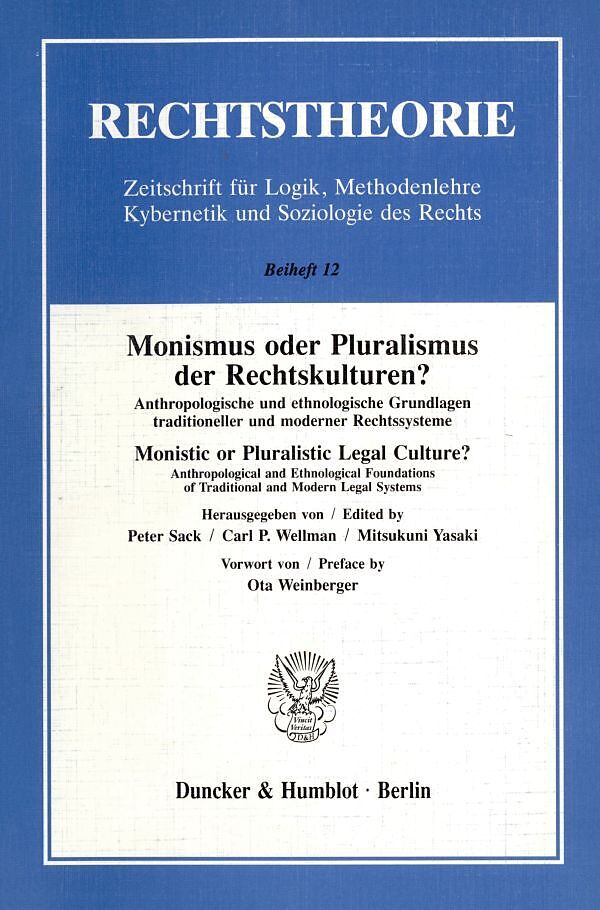 RECHTSTHEORIE

Zeitschrift für Logik, Methodenlehre Kybernetik und Soziologie des Rechts

Beiheft 12

Monismus oder Pluralismus der Rechtskulturen?

Anthropologische und ethnologische Grundlagen traditioneller und moderner Rechtssysteme

Monistic or Pluralistic Legal Culture?

Anthropological and Ethnological Foundations of Traditional and Modern Legal Systems

Herausgegeben von / Edited by

Peter Sack / Carl P. Wellman / Mitsukuni Yasaki

Vorwort von / Preface by

Ota Weinberger

Vincit Veritas D&H

Duncker & Humblot · Berlin